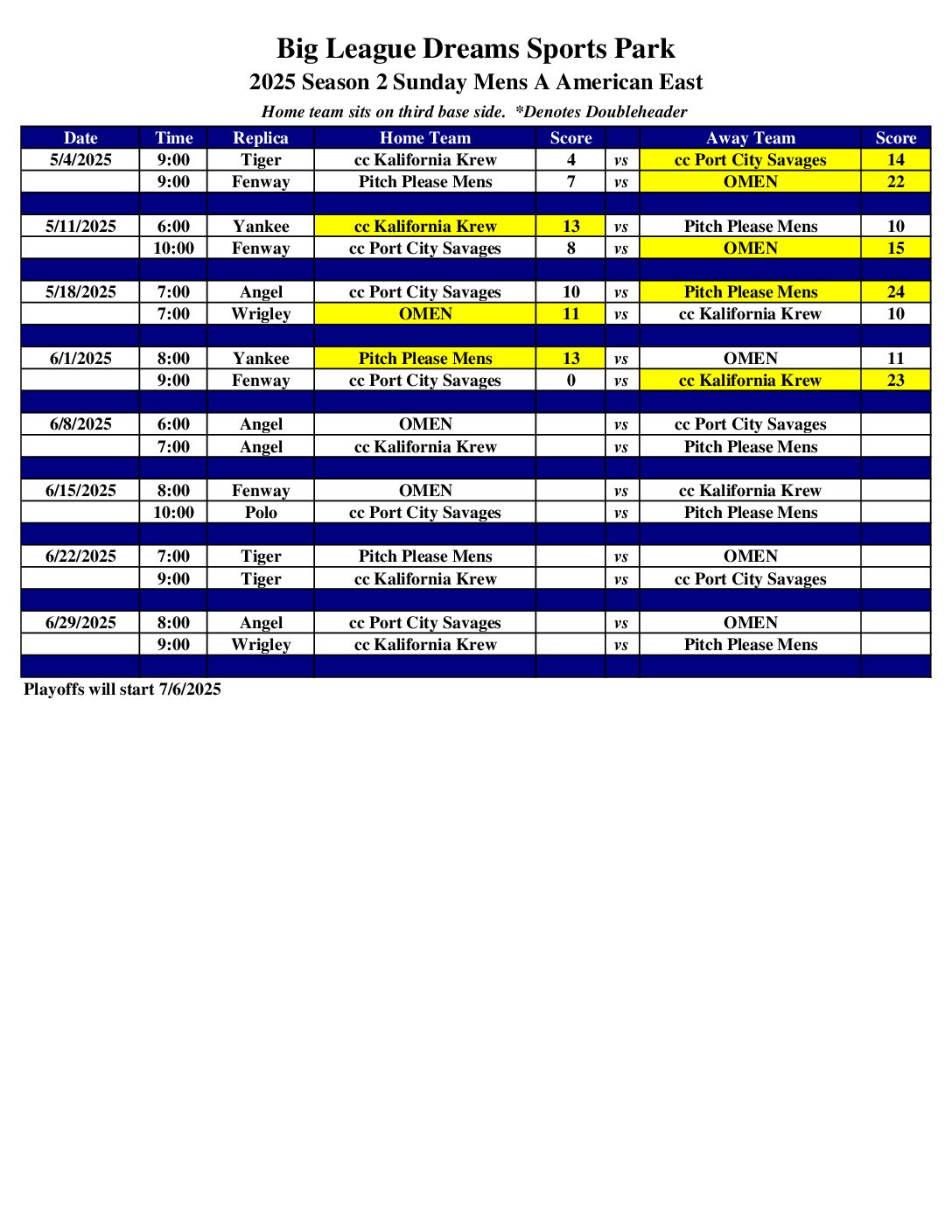 Big League Dreams Sports Park

2025 Season 2 Sunday Mens A American East

Home team sits on third base side.  *Denotes Doubleheader

| Date | Time | Replica | Home Team | Score | | Away Team | Score |
|---|---|---|---|---|---|---|---|
| 5/4/2025 | 9:00 | Tiger | cc Kalifornia Krew | 4 | vs | cc Port City Savages | 14 |
| | 9:00 | Fenway | Pitch Please Mens | 7 | vs | OMEN | 22 |
| | | | | | | | |
| 5/11/2025 | 6:00 | Yankee | cc Kalifornia Krew | 13 | vs | Pitch Please Mens | 10 |
| | 10:00 | Fenway | cc Port City Savages | 8 | vs | OMEN | 15 |
| | | | | | | | |
| 5/18/2025 | 7:00 | Angel | cc Port City Savages | 10 | vs | Pitch Please Mens | 24 |
| | 7:00 | Wrigley | OMEN | 11 | vs | cc Kalifornia Krew | 10 |
| | | | | | | | |
| 6/1/2025 | 8:00 | Yankee | Pitch Please Mens | 13 | vs | OMEN | 11 |
| | 9:00 | Fenway | cc Port City Savages | 0 | vs | cc Kalifornia Krew | 23 |
| | | | | | | | |
| 6/8/2025 | 6:00 | Angel | OMEN | | vs | cc Port City Savages | |
| | 7:00 | Angel | cc Kalifornia Krew | | vs | Pitch Please Mens | |
| | | | | | | | |
| 6/15/2025 | 8:00 | Fenway | OMEN | | vs | cc Kalifornia Krew | |
| | 10:00 | Polo | cc Port City Savages | | vs | Pitch Please Mens | |
| | | | | | | | |
| 6/22/2025 | 7:00 | Tiger | Pitch Please Mens | | vs | OMEN | |
| | 9:00 | Tiger | cc Kalifornia Krew | | vs | cc Port City Savages | |
| | | | | | | | |
| 6/29/2025 | 8:00 | Angel | cc Port City Savages | | vs | OMEN | |
| | 9:00 | Wrigley | cc Kalifornia Krew | | vs | Pitch Please Mens | |
| | | | | | | | |

Playoffs will start 7/6/2025